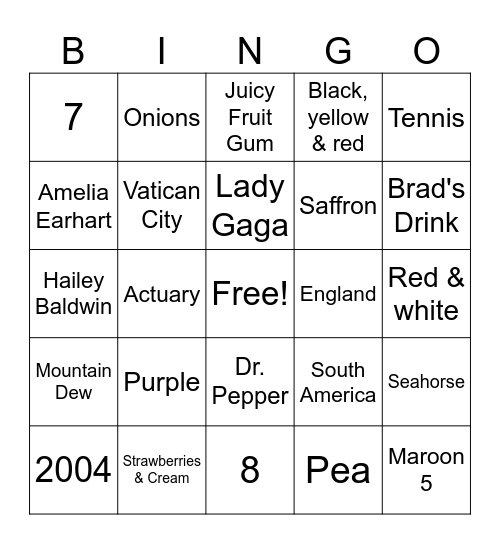 | B | I | N | G | O |
|---|---|---|---|---|
| 7 | Onions | Juicy Fruit Gum | Black, yellow & red | Tennis |
| Amelia Earhart | Vatican City | Lady Gaga | Saffron | Brad's Drink |
| Hailey Baldwin | Actuary | Free! | England | Red & white |
| Mountain Dew | Purple | Dr. Pepper | South America | Seahorse |
| 2004 | Strawberries & Cream | 8 | Pea | Maroon 5 |